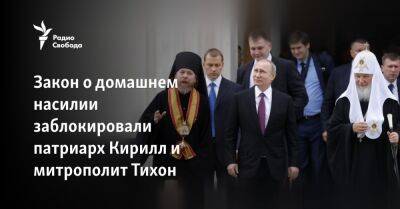 Радио Свобода

Закон о домашнем насилии заблокировали патриарх Кирилл и митрополит Тихон